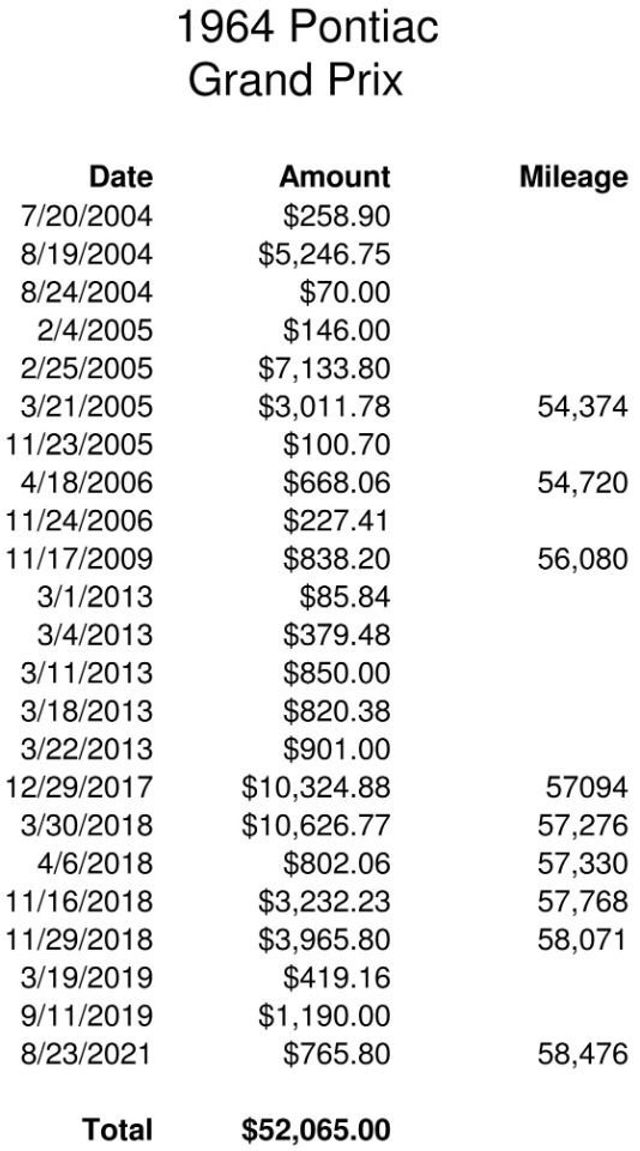 1964 Pontiac
Grand Prix

| Date | Amount | Mileage |
|---|---|---|
| 7/20/2004 | $258.90 | |
| 8/19/2004 | $5,246.75 | |
| 8/24/2004 | $70.00 | |
| 2/4/2005 | $146.00 | |
| 2/25/2005 | $7,133.80 | |
| 3/21/2005 | $3,011.78 | 54,374 |
| 11/23/2005 | $100.70 | |
| 4/18/2006 | $668.06 | 54,720 |
| 11/24/2006 | $227.41 | |
| 11/17/2009 | $838.20 | 56,080 |
| 3/1/2013 | $85.84 | |
| 3/4/2013 | $379.48 | |
| 3/11/2013 | $850.00 | |
| 3/18/2013 | $820.38 | |
| 3/22/2013 | $901.00 | |
| 12/29/2017 | $10,324.88 | 57094 |
| 3/30/2018 | $10,626.77 | 57,276 |
| 4/6/2018 | $802.06 | 57,330 |
| 11/16/2018 | $3,232.23 | 57,768 |
| 11/29/2018 | $3,965.80 | 58,071 |
| 3/19/2019 | $419.16 | |
| 9/11/2019 | $1,190.00 | |
| 8/23/2021 | $765.80 | 58,476 |
| Total | $52,065.00 | |